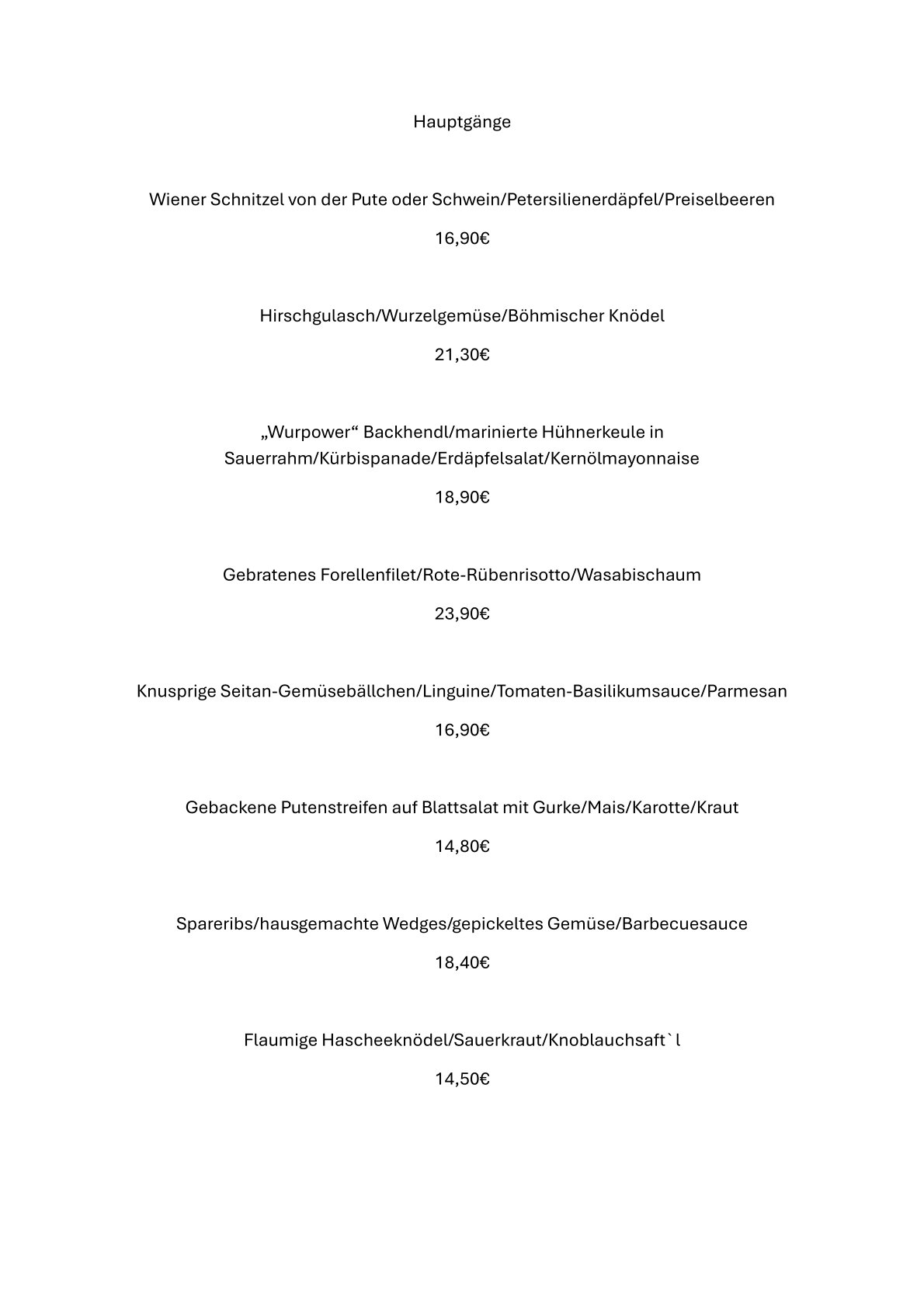 Hauptgänge

Wiener Schnitzel von der Pute oder Schwein/Petersilienerdäpfel/Preiselbeeren

16,90€

Hirschgulasch/Wurzelgemüse/Böhmischer Knödel

21,30€

„Wurpower“ Backhendl/marinierte Hühnerkeule in Sauerrahm/Kürbispanade/Erdäpfelsalat/Kernölmayonnaise

18,90€

Gebratenes Forellenfilet/Rote-Rübenrisotto/Wasabischaum

23,90€

Knusprige Seitan-Gemüsebällchen/Linguine/Tomaten-Basilikumsauce/Parmesan

16,90€

Gebackene Putenstreifen auf Blattsalat mit Gurke/Mais/Karotte/Kraut

14,80€

Spareribs/hausgemachte Wedges/gepickeltes Gemüse/Barbecuesauce

18,40€

Flaumige Hascheeknödel/Sauerkraut/Knoblauchsaft`l

14,50€